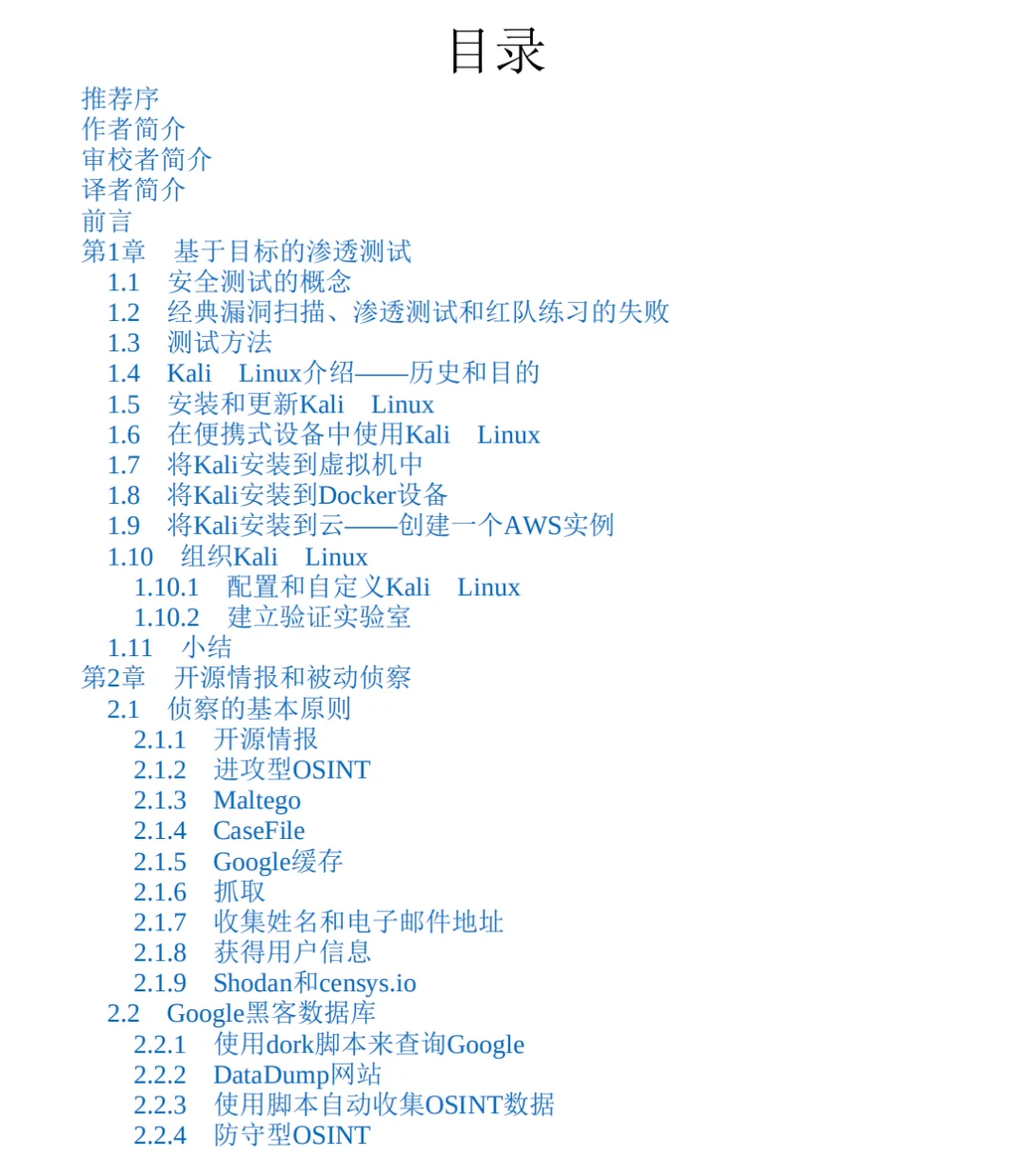 目录

推荐序
作者简介
审校者简介
译者简介
前言
第1章　基于目标的渗透测试
1.1　安全测试的概念
1.2　经典漏洞扫描、渗透测试和红队练习的失败
1.3　测试方法
1.4　Kali　Linux介绍——历史和目的
1.5　安装和更新Kali　Linux
1.6　在便携式设备中使用Kali　Linux
1.7　将Kali安装到虚拟机中
1.8　将Kali安装到Docker设备
1.9　将Kali安装到云——创建一个AWS实例
1.10　组织Kali　Linux
1.10.1　配置和自定义Kali　Linux
1.10.2　建立验证实验室
1.11　小结
第2章　开源情报和被动侦察
2.1　侦察的基本原则
2.1.1　开源情报
2.1.2　进攻型OSINT
2.1.3　Maltego
2.1.4　CaseFile
2.1.5　Google缓存
2.1.6　抓取
2.1.7　收集姓名和电子邮件地址
2.1.8　获得用户信息
2.1.9　Shodan和censys.io
2.2　Google黑客数据库
2.2.1　使用dork脚本来查询Google
2.2.2　DataDump网站
2.2.3　使用脚本自动收集OSINT数据
2.2.4　防守型OSINT